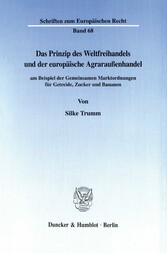 Schriften zum Europäischen Recht

Band 68

Das Prinzip des Weltfreihandels und der europäische Agraraußenhandel

am Beispiel der Gemeinsamen Marktordnungen für Getreide, Zucker und Bananen

Von

Silke Trumm

Duncker & Humblot · Berlin